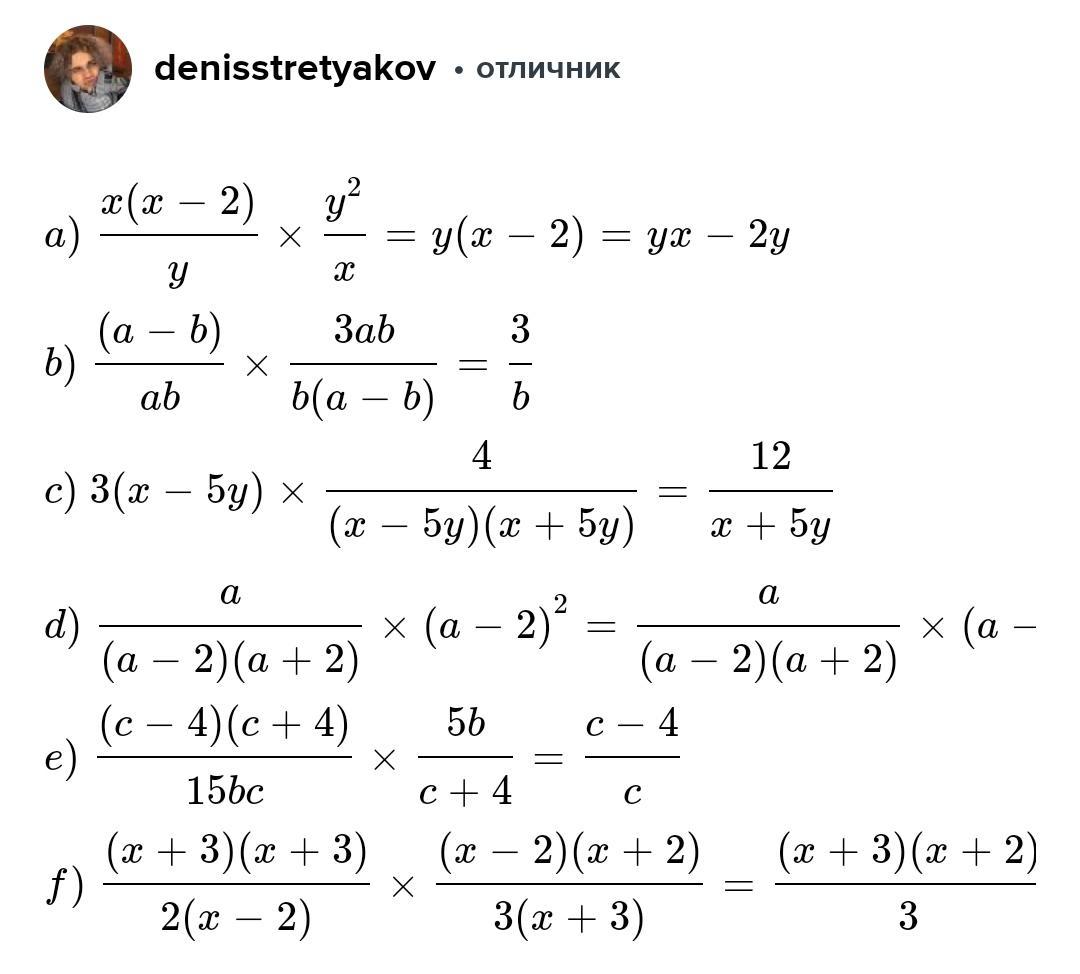 denisstretyakov • отличник

$a)\ \frac{x(x-2)}{y} \times \frac{y^2}{x} = y(x-2) = yx - 2y$

$b)\ \frac{(a-b)}{ab} \times \frac{3ab}{b(a-b)} = \frac{3}{b}$

$c)\ 3(x-5y) \times \frac{4}{(x-5y)(x+5y)} = \frac{12}{x+5y}$

$d)\ \frac{a}{(a-2)(a+2)} \times (a-2)^2 = \frac{a}{(a-2)(a+2)} \times (a -$

$e)\ \frac{(c-4)(c+4)}{15bc} \times \frac{5b}{c+4} = \frac{c-4}{c}$

$f)\ \frac{(x+3)(x+3)}{2(x-2)} \times \frac{(x-2)(x+2)}{3(x+3)} = \frac{(x+3)(x+2)}{3}$